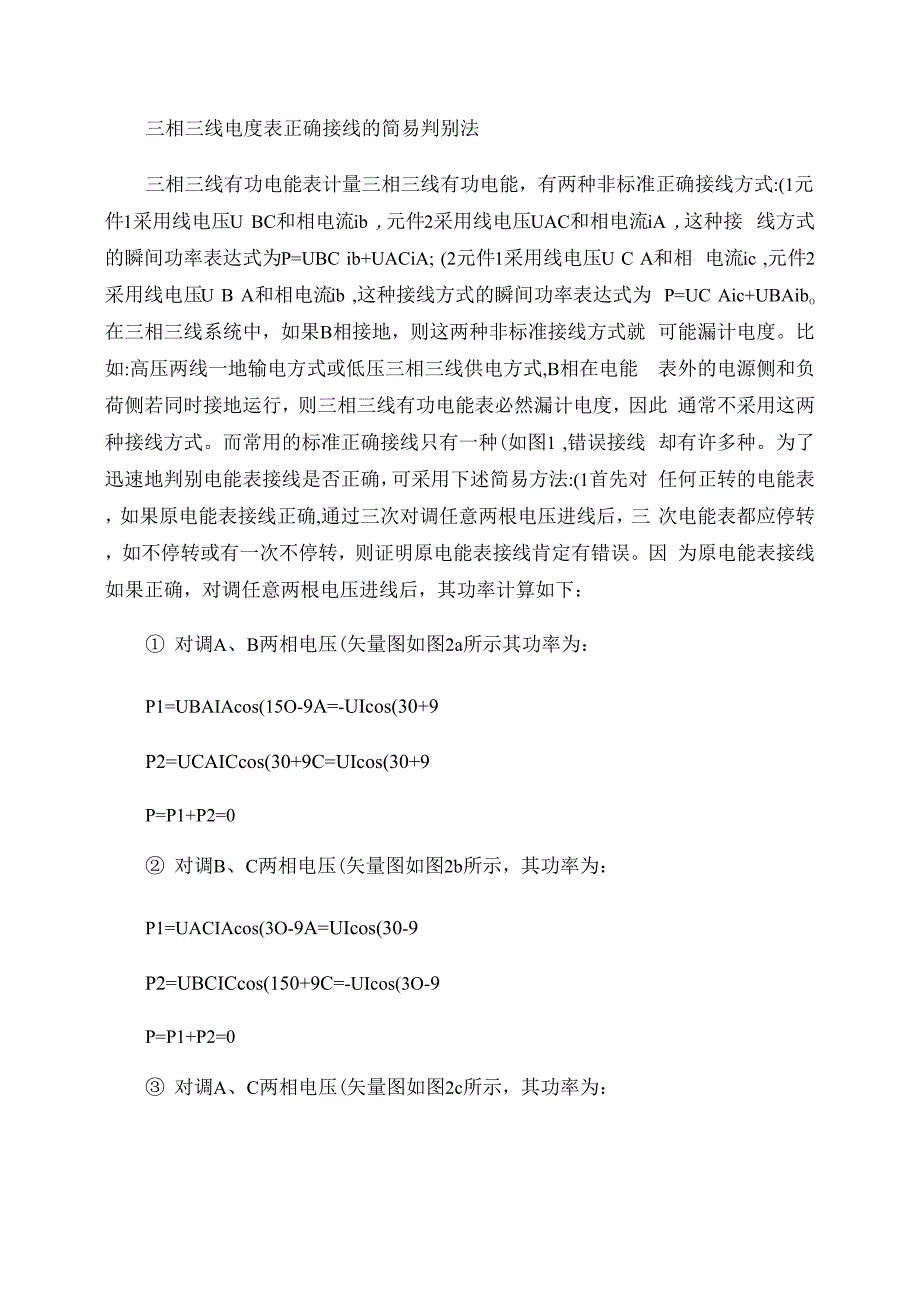 三相三线电度表正确接线的简易判别法

三相三线有功电能表计量三相三线有功电能，有两种非标准正确接线方式:(1元件1采用线电压U BC和相电流ib ,元件2采用线电压UAC和相电流iA ,这种接 线方式的瞬间功率表达式为P=UBC ib+UACiA; (2元件1采用线电压U C A和相 电流ic ,元件2采用线电压U B A和相电流ib ,这种接线方式的瞬间功率表达式为 P=UC Aic+UBAib。在三相三线系统中，如果B相接地，则这两种非标准接线方式就 可能漏计电度。比如:高压两线一地输电方式或低压三相三线供电方式,B相在电能 表外的电源侧和负荷侧若同时接地运行，则三相三线有功电能表必然漏计电度，因此 通常不采用这两种接线方式。而常用的标准正确接线只有一种(如图1 ,错误接线 却有许多种。为了迅速地判别电能表接线是否正确，可采用下述简易方法:(1首先对 任何正转的电能表，如果原电能表接线正确,通过三次对调任意两根电压进线后，三 次电能表都应停转，如不停转或有一次不停转，则证明原电能表接线肯定有错误。因 为原电能表接线如果正确，对调任意两根电压进线后，其功率计算如下：

① 对调A、B两相电压(矢量图如图2a所示其功率为：

P1=UBAIAcos(15O-9A=-UIcos(30+9

P2=UCAICcos(30+9C=UIcos(30+9

P=P1+P2=0

② 对调B、C两相电压(矢量图如图2b所示，其功率为：

P1=UACIAcos(3O-9A=UIcos(30-9

P2=UBCICcos(150+9C=-UIcos(3O-9

P=P1+P2=0

③ 对调A、C两相电压(矢量图如图2c所示，其功率为：